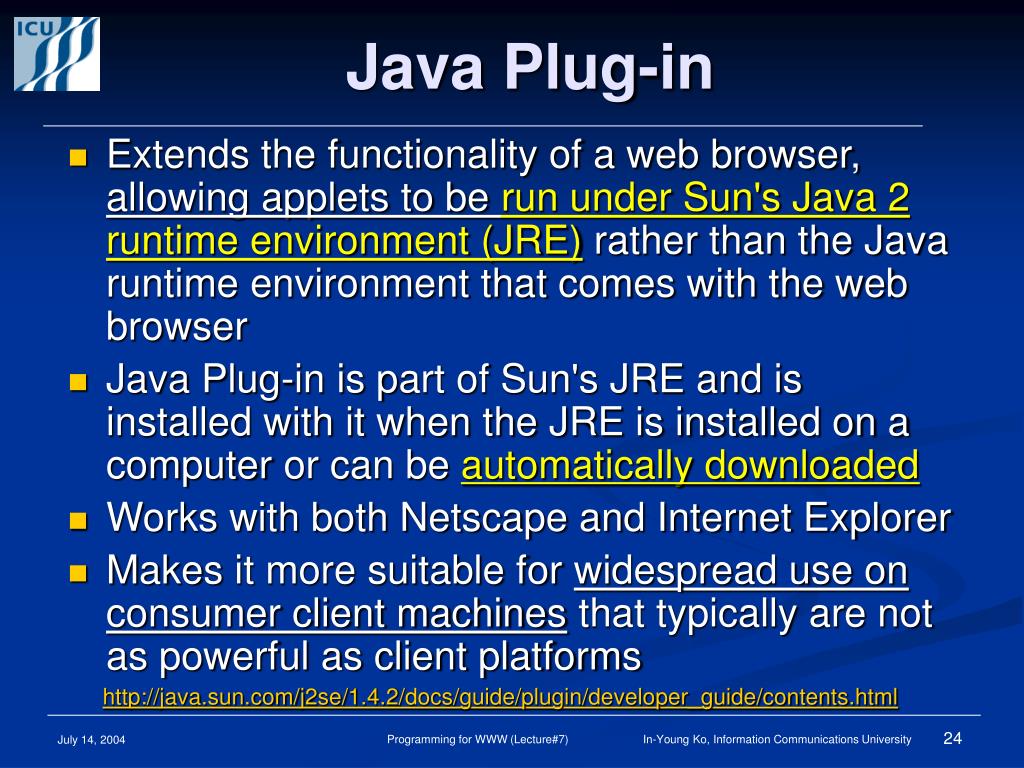 ICU

Java Plug-in

• Extends the functionality of a web browser, allowing applets to be run under Sun's Java 2 runtime environment (JRE) rather than the Java runtime environment that comes with the web browser
• Java Plug-in is part of Sun's JRE and is installed with it when the JRE is installed on a computer or can be automatically downloaded
• Works with both Netscape and Internet Explorer
• Makes it more suitable for widespread use on consumer client machines that typically are not as powerful as client platforms

http://java.sun.com/j2se/1.4.2/docs/guide/plugin/developer_guide/contents.html

July 14, 2004 Programming for WWW (Lecture#7) In-Young Ko, Information Communications University 24